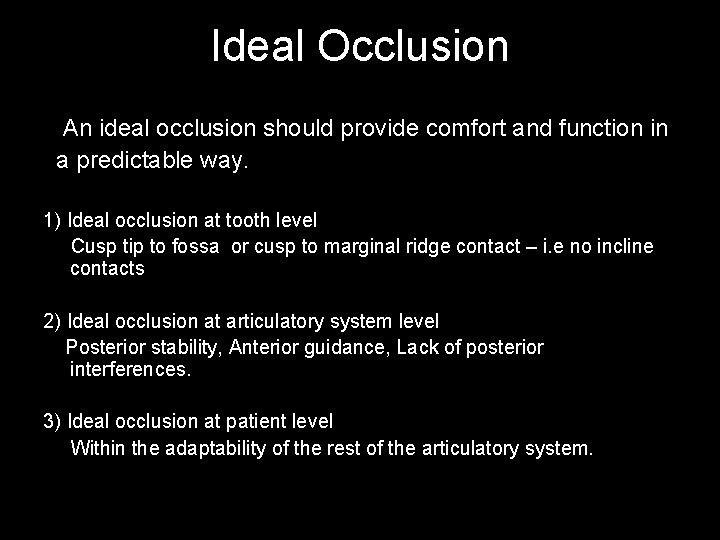 Ideal Occlusion

An ideal occlusion should provide comfort and function in a predictable way.

1) Ideal occlusion at tooth level
Cusp tip to fossa or cusp to marginal ridge contact – i.e no incline contacts

2) Ideal occlusion at articulatory system level
Posterior stability, Anterior guidance, Lack of posterior interferences.

3) Ideal occlusion at patient level
Within the adaptability of the rest of the articulatory system.